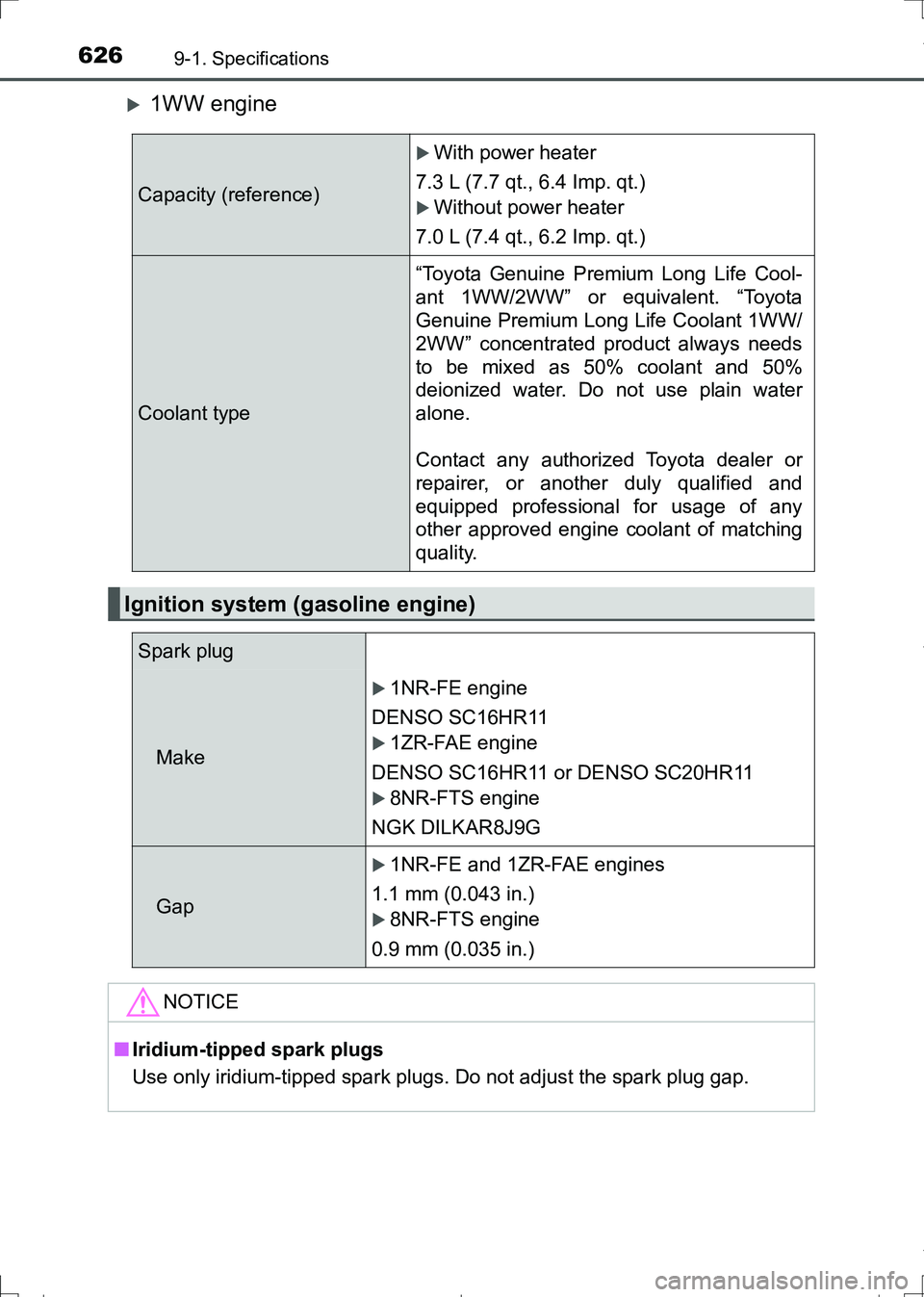 626 9-1. Specifications

▶ 1WW engine

| Capacity (reference) | ▶ With power heater<br>7.3 L (7.7 qt., 6.4 Imp. qt.)<br>▶ Without power heater<br>7.0 L (7.4 qt., 6.2 Imp. qt.) |
|---|---|
| Coolant type | “Toyota Genuine Premium Long Life Coolant 1WW/2WW” or equivalent. “Toyota Genuine Premium Long Life Coolant 1WW/2WW” concentrated product always needs to be mixed as 50% coolant and 50% deionized water. Do not use plain water alone.<br><br>Contact any authorized Toyota dealer or repairer, or another duly qualified and equipped professional for usage of any other approved engine coolant of matching quality. |

Ignition system (gasoline engine)

| Spark plug | |
|---|---|
| Make | ▶ 1NR-FE engine<br>DENSO SC16HR11<br>▶ 1ZR-FAE engine<br>DENSO SC16HR11 or DENSO SC20HR11<br>▶ 8NR-FTS engine<br>NGK DILKAR8J9G |
| Gap | ▶ 1NR-FE and 1ZR-FAE engines<br>1.1 mm (0.043 in.)<br>▶ 8NR-FTS engine<br>0.9 mm (0.035 in.) |

NOTICE

■ Iridium-tipped spark plugs
Use only iridium-tipped spark plugs. Do not adjust the spark plug gap.

carmanualsonline.info